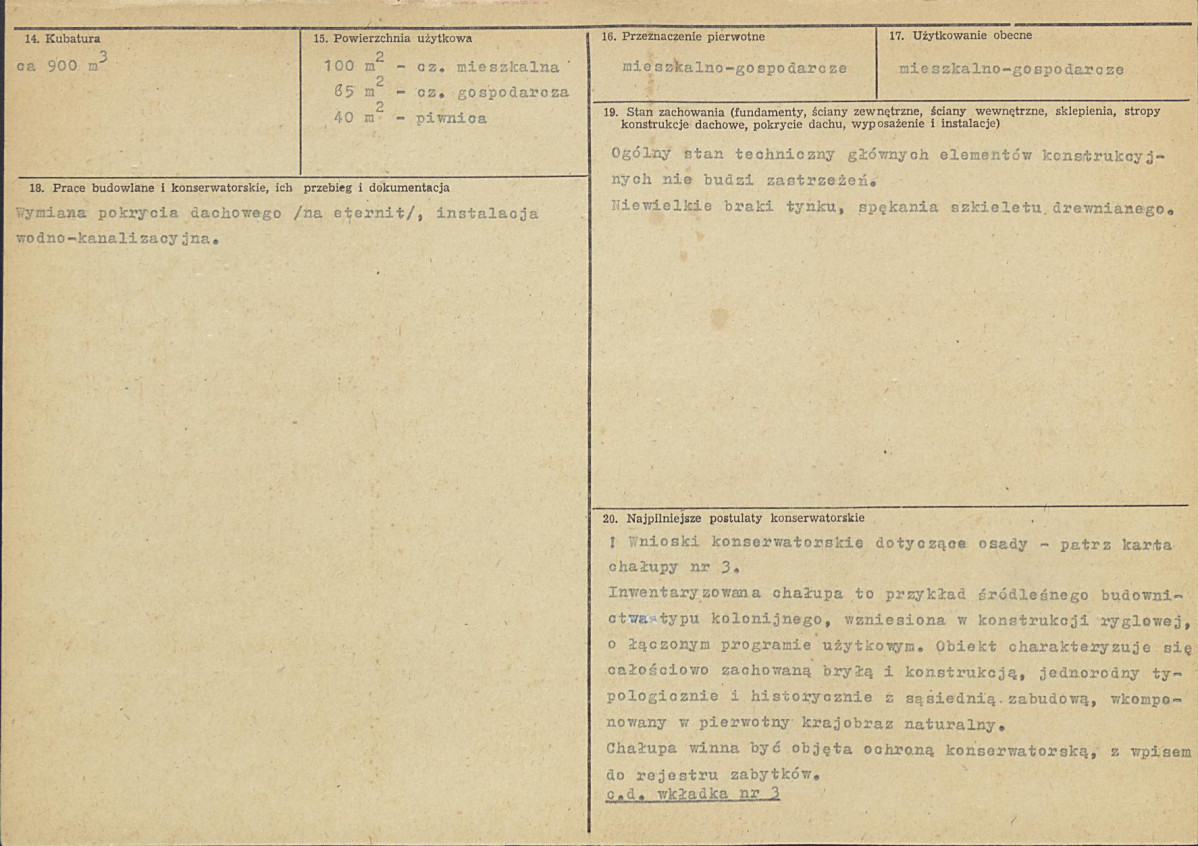 14. Kubatura

ca 900 $m^3$

15. Powierzchnia użytkowa

100 $m^2$ - cz. mieszkalna
65 $m^2$ - cz. gospodarcza
40 $m^2$ - piwnica

16. Przeznaczenie pierwotne

mieszkalno-gospodarcze

17. Użytkowanie obecne

mieszkalno-gospodarcze

18. Prace budowlane i konserwatorskie, ich przebieg i dokumentacja

Wymiana pokrycia dachowego /na eternit/, instalacja wodno-kanalizacyjna.

19. Stan zachowania (fundamenty, ściany zewnętrzne, ściany wewnętrzne, sklepienia, stropy konstrukcje dachowe, pokrycie dachu, wyposażenie i instalacje)

Ogólny stan techniczny głównych elementów konstrukcyjnych nie budzi zastrzeżeń.

Niewielkie braki tynku, spękania szkieletu drewnianego.

20. Najpilniejsze postulaty konserwatorskie

! Wnioski konserwatorskie dotyczące osady - patrz karta chałupy nr 3.
Inwentaryzowana chałupa to przykład śródleśnego budownictwa typu kolonijnego, wzniesiona w konstrukcji ryglowej, o łączonym programie użytkowym. Obiekt charakteryzuje się całościowo zachowaną bryłą i konstrukcją, jednorodny typologicznie i historycznie z sąsiednią zabudową, wkomponowany w pierwotny krajobraz naturalny.
Chałupa winna być objęta ochroną konserwatorską, z wpisem do rejestru zabytków.
c.d. wkładka nr 3